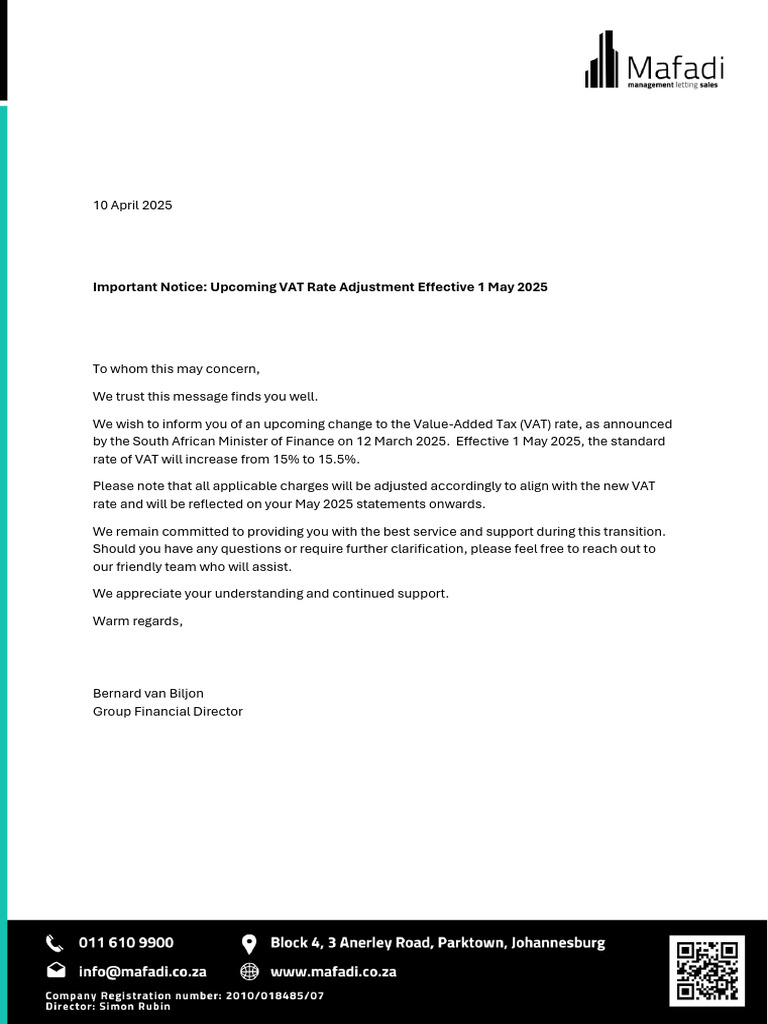 Mafadi
management letting sales

10 April 2025

Important Notice: Upcoming VAT Rate Adjustment Effective 1 May 2025

To whom this may concern,

We trust this message finds you well.

We wish to inform you of an upcoming change to the Value-Added Tax (VAT) rate, as announced by the South African Minister of Finance on 12 March 2025. Effective 1 May 2025, the standard rate of VAT will increase from 15% to 15.5%.

Please note that all applicable charges will be adjusted accordingly to align with the new VAT rate and will be reflected on your May 2025 statements onwards.

We remain committed to providing you with the best service and support during this transition. Should you have any questions or require further clarification, please feel free to reach out to our friendly team who will assist.

We appreciate your understanding and continued support.

Warm regards,

Bernard van Biljon
Group Financial Director

011 610 9900
Block 4, 3 Anerley Road, Parktown, Johannesburg
info@mafadi.co.za
www.mafadi.co.za
Company Registration number: 2010/018485/07
Director: Simon Rubin